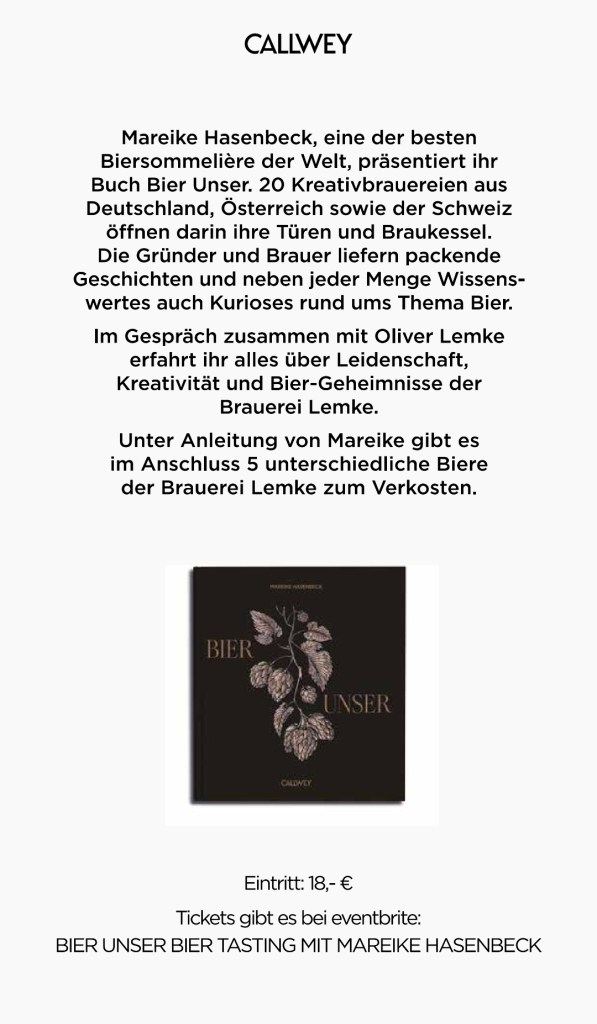 CALLWEY

Mareike Hasenbeck, eine der besten Biersommelière der Welt, präsentiert ihr Buch Bier Unser. 20 Kreativbrauereien aus Deutschland, Österreich sowie der Schweiz öffnen darin ihre Türen und Braukessel. Die Gründer und Brauer liefern packende Geschichten und neben jeder Menge Wissenswertes auch Kurioses rund ums Thema Bier.

Im Gespräch zusammen mit Oliver Lemke erfahrt ihr alles über Leidenschaft, Kreativität und Bier-Geheimnisse der Brauerei Lemke.

Unter Anleitung von Mareike gibt es im Anschluss 5 unterschiedliche Biere der Brauerei Lemke zum Verkosten.

MAREIKE HASENBECK

BIER

UNSER

CALLWEY

Eintritt: 18,- €

Tickets gibt es bei eventbrite:
BIER UNSER BIER TASTING MIT MAREIKE HASENBECK